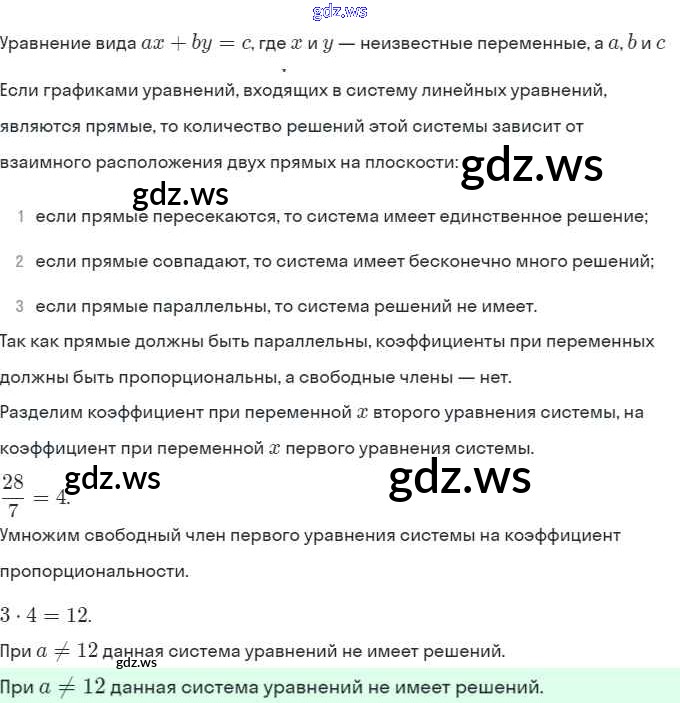 gdz.ws

Уравнение вида $ax + by = c$, где $x$ и $y$ — неизвестные переменные, а $a, b$ и $c$

Если графиками уравнений, входящих в систему линейных уравнений, являются прямые, то количество решений этой системы зависит от взаимного расположения двух прямых на плоскости: gdz.ws

gdz.ws

1 если прямые пересекаются, то система имеет единственное решение;

2 если прямые совпадают, то система имеет бесконечно много решений;

3 если прямые параллельны, то система решений не имеет.

Так как прямые должны быть параллельны, коэффициенты при переменных должны быть пропорциональны, а свободные члены — нет.

Разделим коэффициент при переменной $x$ второго уравнения системы, на коэффициент при переменной $x$ первого уравнения системы.

$\frac{28}{7} = 4.$ gdz.ws gdz.ws

Умножим свободный член первого уравнения системы на коэффициент пропорциональности.

$3 \cdot 4 = 12.$

При $a \neq 12$ данная система уравнений не имеет решений.

gdz.ws

При $a \neq 12$ данная система уравнений не имеет решений.